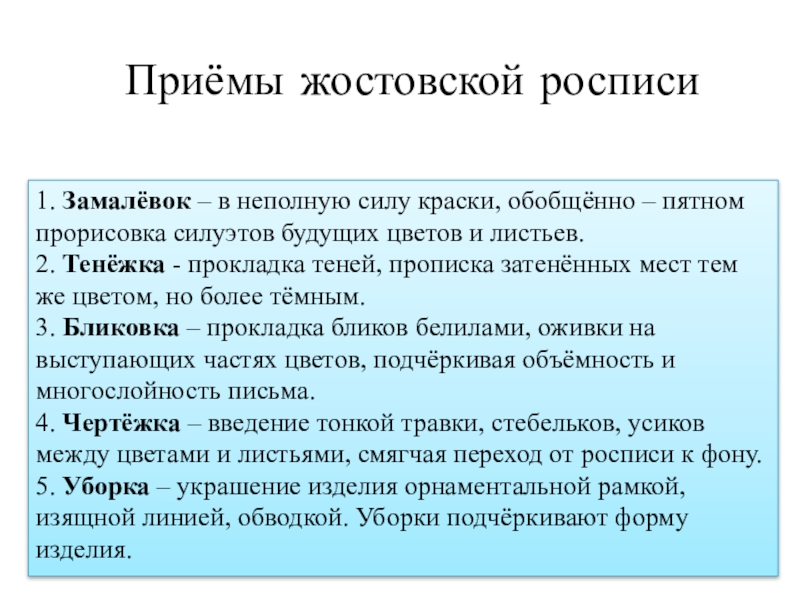 Приёмы жостовской росписи

1. Замалёвок – в неполную силу краски, обобщённо – пятном прорисовка силуэтов будущих цветов и листьев.
2. Тенёжка - прокладка теней, прописка затенённых мест тем же цветом, но более тёмным.
3. Бликовка – прокладка бликов белилами, оживки на выступающих частях цветов, подчёркивая объёмность и многослойность письма.
4. Чертёжка – введение тонкой травки, стебельков, усиков между цветами и листьями, смягчая переход от росписи к фону.
5. Уборка – украшение изделия орнаментальной рамкой, изящной линией, обводкой. Уборки подчёркивают форму изделия.